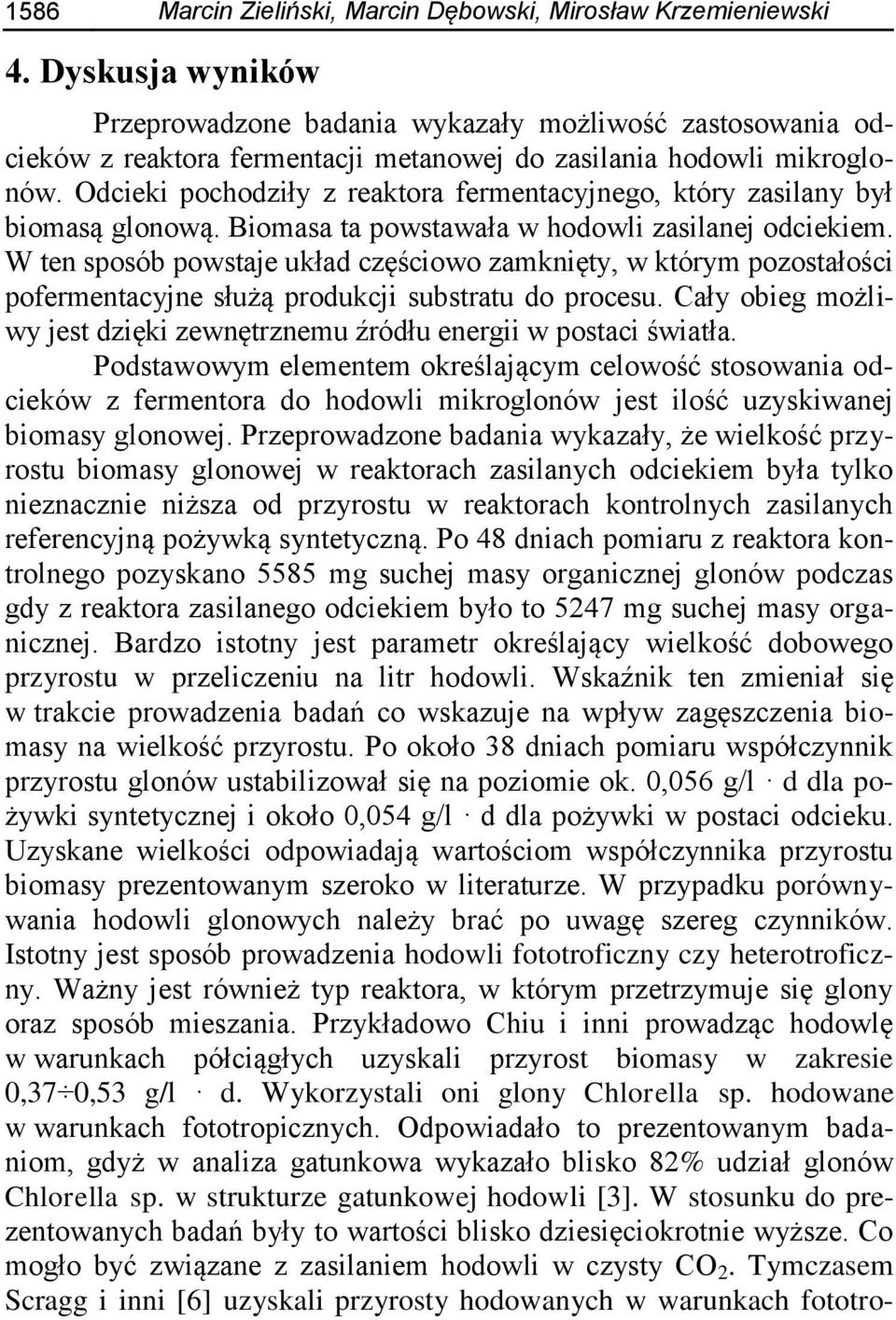 1586 Marcin Zieliński, Marcin Dębowski, Mirosław Krzemieniewski

4. Dyskusja wyników

Przeprowadzone badania wykazały możliwość zastosowania odcieków z reaktora fermentacji metanowej do zasilania hodowli mikroglonów. Odcieki pochodziły z reaktora fermentacyjnego, który zasilany był biomasą glonową. Biomasa ta powstawała w hodowli zasilanej odciekiem. W ten sposób powstaje układ częściowo zamknięty, w którym pozostałości pofermentacyjne służą produkcji substratu do procesu. Cały obieg możliwy jest dzięki zewnętrznemu źródłu energii w postaci światła.

Podstawowym elementem określającym celowość stosowania odcieków z fermentora do hodowli mikroglonów jest ilość uzyskiwanej biomasy glonowej. Przeprowadzone badania wykazały, że wielkość przyrostu biomasy glonowej w reaktorach zasilanych odciekiem była tylko nieznacznie niższa od przyrostu w reaktorach kontrolnych zasilanych referencyjną pożywką syntetyczną. Po 48 dniach pomiaru z reaktora kontrolnego pozyskano 5585 mg suchej masy organicznej glonów podczas gdy z reaktora zasilanego odciekiem było to 5247 mg suchej masy organicznej. Bardzo istotny jest parametr określający wielkość dobowego przyrostu w przeliczeniu na litr hodowli. Wskaźnik ten zmieniał się w trakcie prowadzenia badań co wskazuje na wpływ zagęszczenia biomasy na wielkość przyrostu. Po około 38 dniach pomiaru współczynnik przyrostu glonów ustabilizował się na poziomie ok. 0,056 g/l · d dla pożywki syntetycznej i około 0,054 g/l · d dla pożywki w postaci odcieku. Uzyskane wielkości odpowiadają wartościom współczynnika przyrostu biomasy prezentowanym szeroko w literaturze. W przypadku porównywania hodowli glonowych należy brać po uwagę szereg czynników. Istotny jest sposób prowadzenia hodowli fototroficzny czy heterotroficzny. Ważny jest również typ reaktora, w którym przetrzymuje się glony oraz sposób mieszania. Przykładowo Chiu i inni prowadząc hodowlę w warunkach półciągłych uzyskali przyrost biomasy w zakresie 0,37÷0,53 g/l · d. Wykorzystali oni glony Chlorella sp. hodowane w warunkach fototropicznych. Odpowiadało to prezentowanym badaniom, gdyż w analiza gatunkowa wykazało blisko 82% udział glonów Chlorella sp. w strukturze gatunkowej hodowli [3]. W stosunku do prezentowanych badań były to wartości blisko dziesięciokrotnie wyższe. Co mogło być związane z zasilaniem hodowli w czysty $CO_2$. Tymczasem Scragg i inni [6] uzyskali przyrosty hodowanych w warunkach fototro-